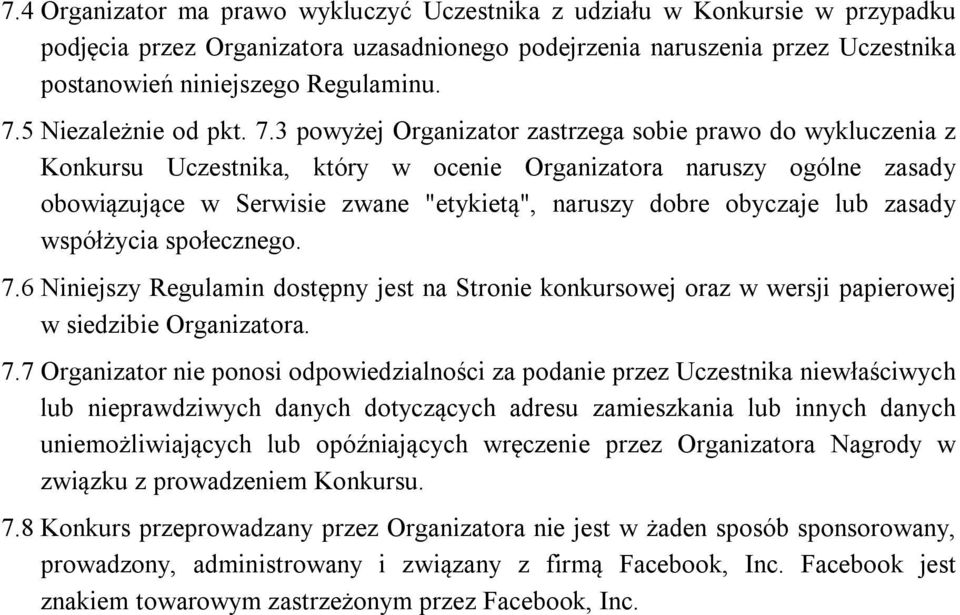 7.4 Organizator ma prawo wykluczyć Uczestnika z udziału w Konkursie w przypadku podjęcia przez Organizatora uzasadnionego podejrzenia naruszenia przez Uczestnika postanowień niniejszego Regulaminu.

7.5 Niezależnie od pkt. 7.3 powyżej Organizator zastrzega sobie prawo do wykluczenia z Konkursu Uczestnika, który w ocenie Organizatora naruszy ogólne zasady obowiązujące w Serwisie zwane "etykietą", naruszy dobre obyczaje lub zasady współżycia społecznego.

7.6 Niniejszy Regulamin dostępny jest na Stronie konkursowej oraz w wersji papierowej w siedzibie Organizatora.

7.7 Organizator nie ponosi odpowiedzialności za podanie przez Uczestnika niewłaściwych lub nieprawdziwych danych dotyczących adresu zamieszkania lub innych danych uniemożliwiających lub opóźniających wręczenie przez Organizatora Nagrody w związku z prowadzeniem Konkursu.

7.8 Konkurs przeprowadzany przez Organizatora nie jest w żaden sposób sponsorowany, prowadzony, administrowany i związany z firmą Facebook, Inc. Facebook jest znakiem towarowym zastrzeżonym przez Facebook, Inc.